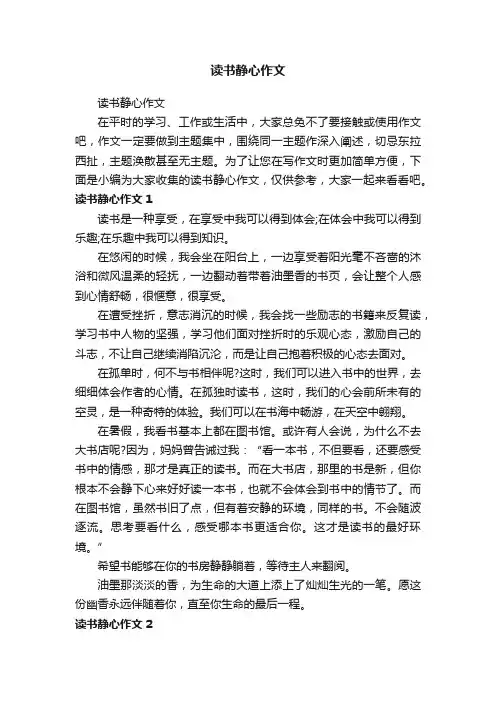 读书静心作文

读书静心作文

在平时的学习、工作或生活中，大家总免不了要接触或使用作文吧，作文一定要做到主题集中，围绕同一主题作深入阐述，切忌东拉西扯，主题涣散甚至无主题。为了让您在写作文时更加简单方便，下面是小编为大家收集的读书静心作文，仅供参考，大家一起来看看吧。

读书静心作文 1

读书是一种享受，在享受中我可以得到体会;在体会中我可以得到乐趣;在乐趣中我可以得到知识。

在悠闲的时候，我会坐在阳台上，一边享受着阳光毫不吝啬的沐浴和微风温柔的轻抚，一边翻动着带着油墨香的书页，会让整个人感到心情舒畅，很惬意，很享受。

在遭受挫折，意志消沉的时候，我会找一些励志的书籍来反复读，学习书中人物的坚强，学习他们面对挫折时的乐观心态，激励自己的斗志，不让自己继续消陷沉沦，而是让自己抱着积极的心态去面对。

在孤单时，何不与书相伴呢?这时，我们可以进入书中的世界，去细细体会作者的心情。在孤独时读书，这时，我们的心会前所未有的空灵，是一种奇特的体验。我们可以在书海中畅游，在天空中翱翔。

在暑假，我看书基本上都在图书馆。或许有人会说，为什么不去大书店呢?因为，妈妈曾告诫过我：“看一本书，不但要看，还要感受书中的情感，那才是真正的读书。而在大书店，那里的书是新，但你根本不会静下心来好好读一本书，也就不会体会到书中的情节了。而在图书馆，虽然书旧了点，但有着安静的环境，同样的书。不会随波逐流。思考要看什么，感受哪本书更适合你。这才是读书的最好环境。”

希望书能够在你的书房静静躺着，等待主人来翻阅。

油墨那淡淡的香，为生命的大道上添上了灿灿生光的一笔。愿这份幽香永远伴随着你，直至你生命的最后一程。

读书静心作文 2